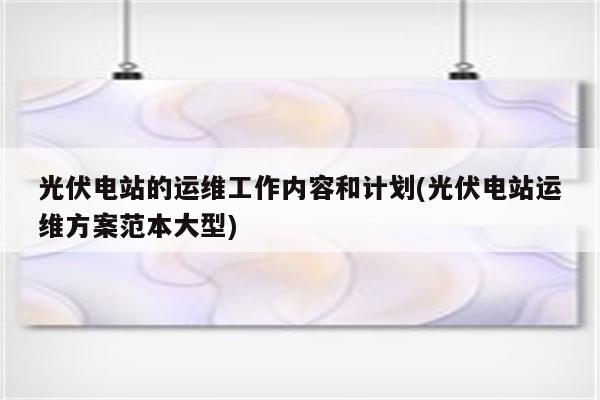 光伏电站的运维工作内容和计划(光伏电站运维方案范本大型)